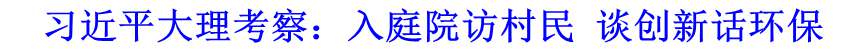 习近平大理考察：入庭院访村民 谈创新话环保